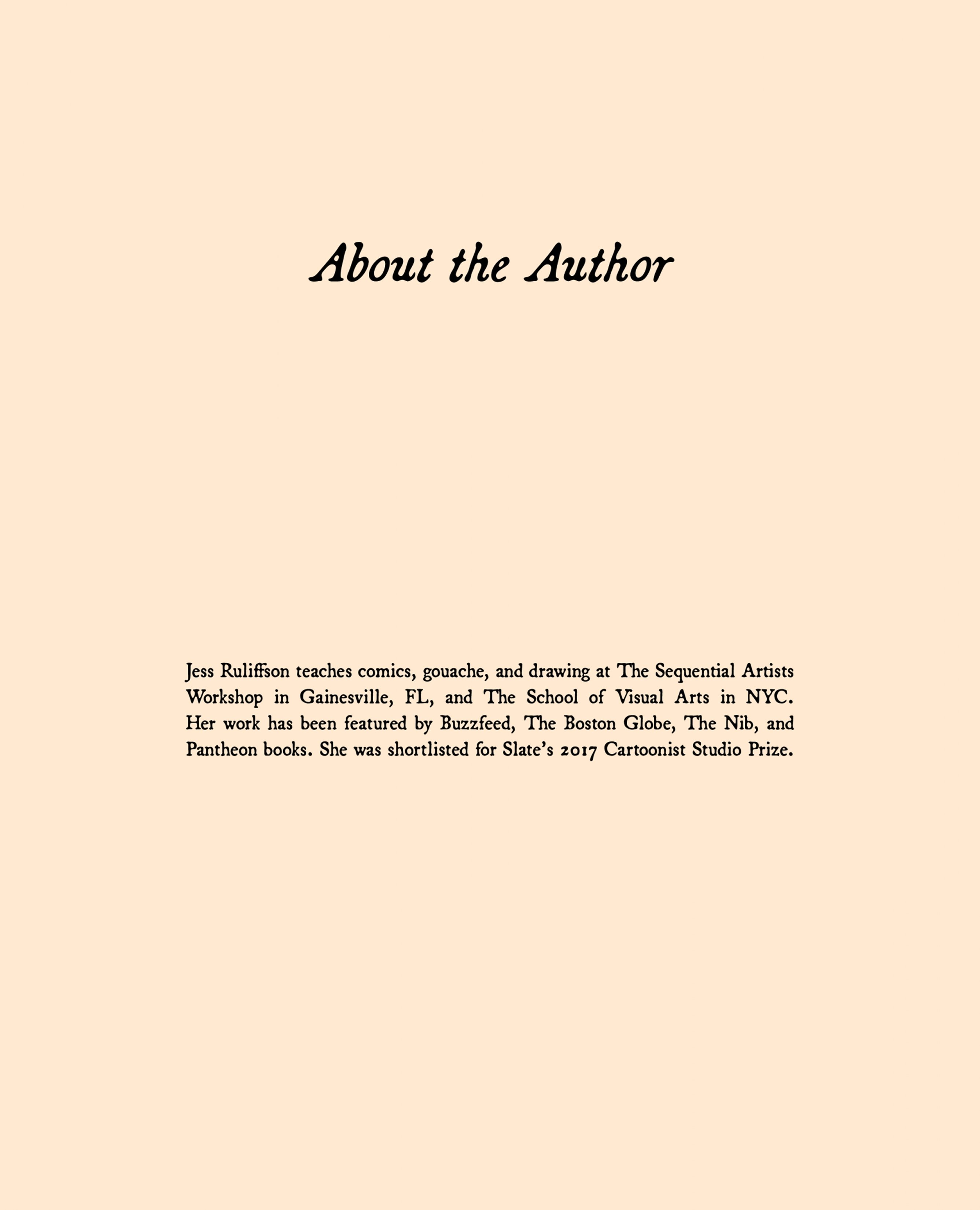 About the Author

Jess Ruliffson teaches comics, gouache, and drawing at The Sequential Artists Workshop in Gainesville, FL, and The School of Visual Arts in NYC. Her work has been featured by Buzzfeed, The Boston Globe, The Nib, and Pantheon books. She was shortlisted for Slate's 2017 Cartoonist Studio Prize.